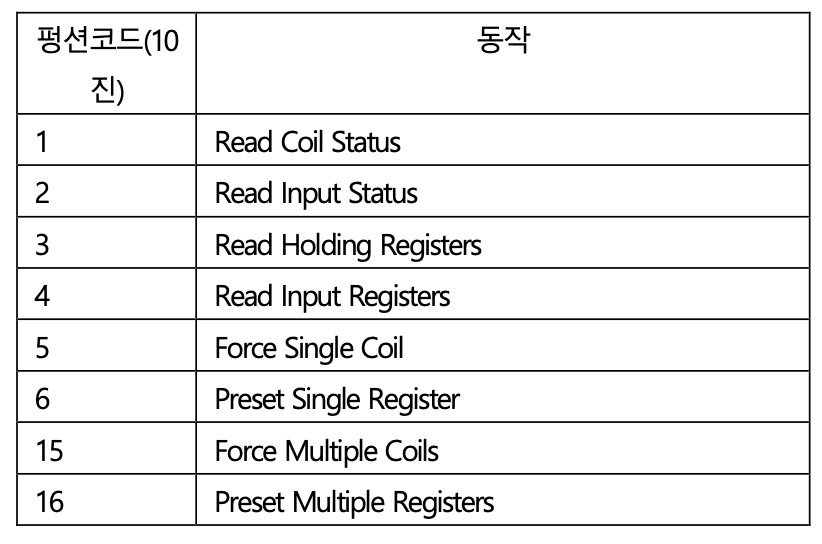 | 펑션코드(10진) | 동작 |
|---|---|
| 1 | Read Coil Status |
| 2 | Read Input Status |
| 3 | Read Holding Registers |
| 4 | Read Input Registers |
| 5 | Force Single Coil |
| 6 | Preset Single Register |
| 15 | Force Multiple Coils |
| 16 | Preset Multiple Registers |